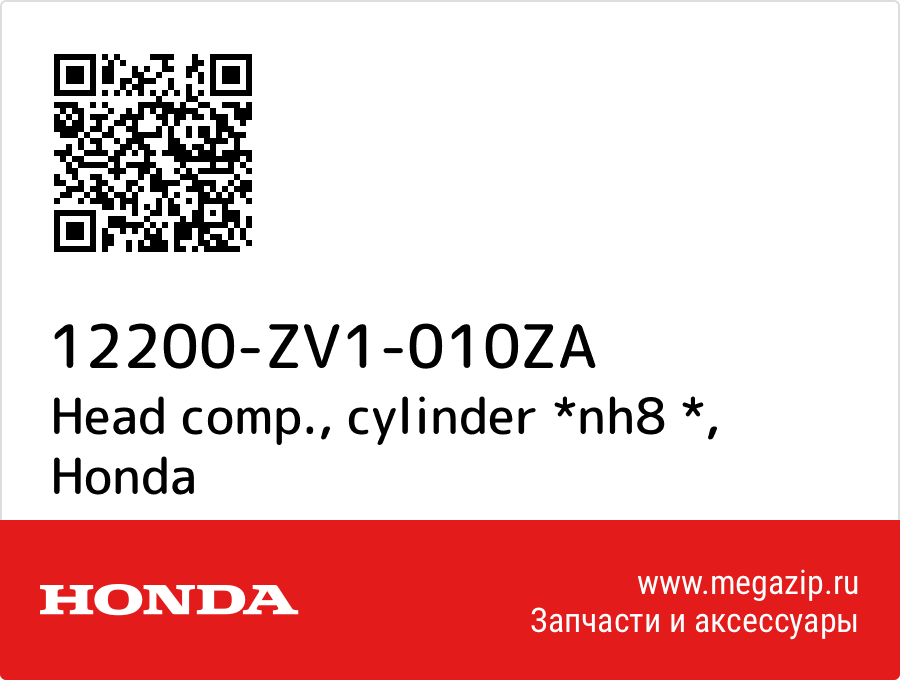 12200-ZV1-010ZA
Head comp., cylinder *nh8 *, Honda

HONDA

www.megazip.ru
Запчасти и аксессуары